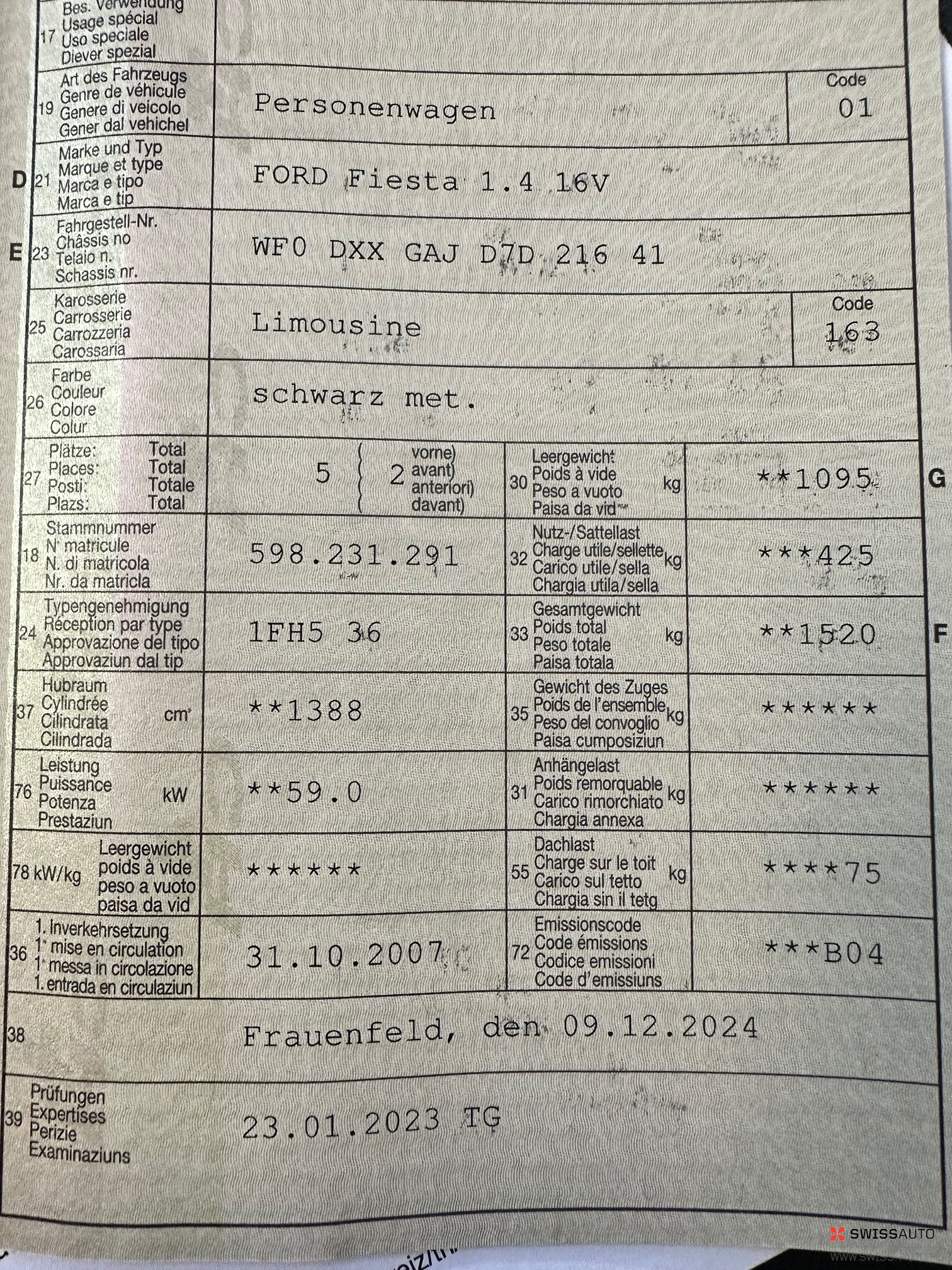 17 Bes. Verwendung
Usage spécial
Uso speciale
Diever spezial

19 Art des Fahrzeugs
Genre de véhicule
Genere di veicolo
Gener dal vehichel

Personenwagen

Code
01

D 21 Marke und Typ
Marque et type
Marca e tipo
Marca e tip

FORD Fiesta 1.4 16V

E 23 Fahrgestell-Nr.
Châssis no
Telaio n.
Schassis nr.

WF0 DXX GAJ D7D 216 41

25 Karosserie
Carrosserie
Carrozzeria
Carossaria

Limousine

Code
163

26 Farbe
Couleur
Colore
Colur

schwarz met.

27 Plätze: Total
Places: Total
Posti: Totale
Plazs: Total

5 2 vorne) avant) anteriori) davant)

30 Leergewicht
Poids à vide
Peso a vuoto
Paisa da vid
kg

**1095

G

18 Stammnummer
N° matricule
N. di matricola
Nr. da matricla

598.231.291

32 Nutz-/Sattellast
Charge utile/sellette
Carico utile/sella
Chargia utila/sella
kg

***425

24 Typengenehmigung
Réception par type
Approvazione del tipo
Approvaziun dal tip

1FH5 36

33 Gesamtgewicht
Poids total
Peso totale
Paisa totala
kg

**1520

F

37 Hubraum
Cylindrée
Cilindrata
Cilindrada
cm³

**1388

35 Gewicht des Zuges
Poids de l'ensemble
Peso del convoglio
Paisa cumposiziun
kg

******

76 Leistung
Puissance
Potenza
Prestaziun
kW

**59.0

31 Anhängelast
Poids remorquable
Carico rimorchiato
Chargia annexa
kg

******

78 kW/kg Leergewicht
poids à vide
peso a vuoto
paisa da vid

******

55 Dachlast
Charge sur le toit
Carico sul tetto
Chargia sin il tetg
kg

****75

36 1. Inverkehrsetzung
1re mise en circulation
1a messa in circolazione
1. entrada en circulaziun

31.10.2007

72 Emissionscode
Code émissions
Codice emissioni
Code d'emissiuns

***B04

38 Frauenfeld, den 09.12.2024

39 Prüfungen
Expertises
Perizie
Examinaziuns

23.01.2023 TG

SWISSAUTO